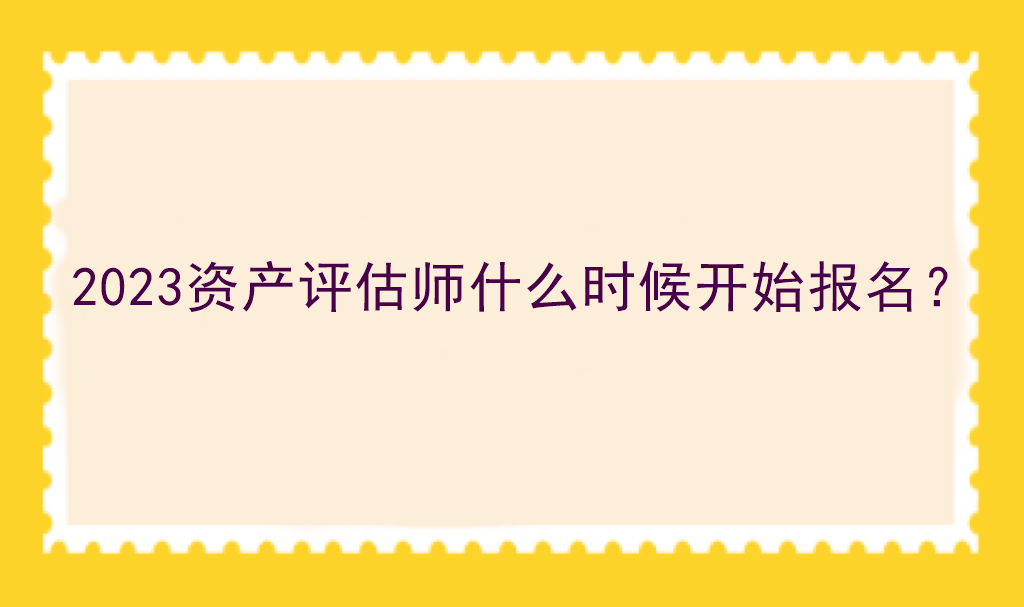 2023资产评估师什么时候开始报名？